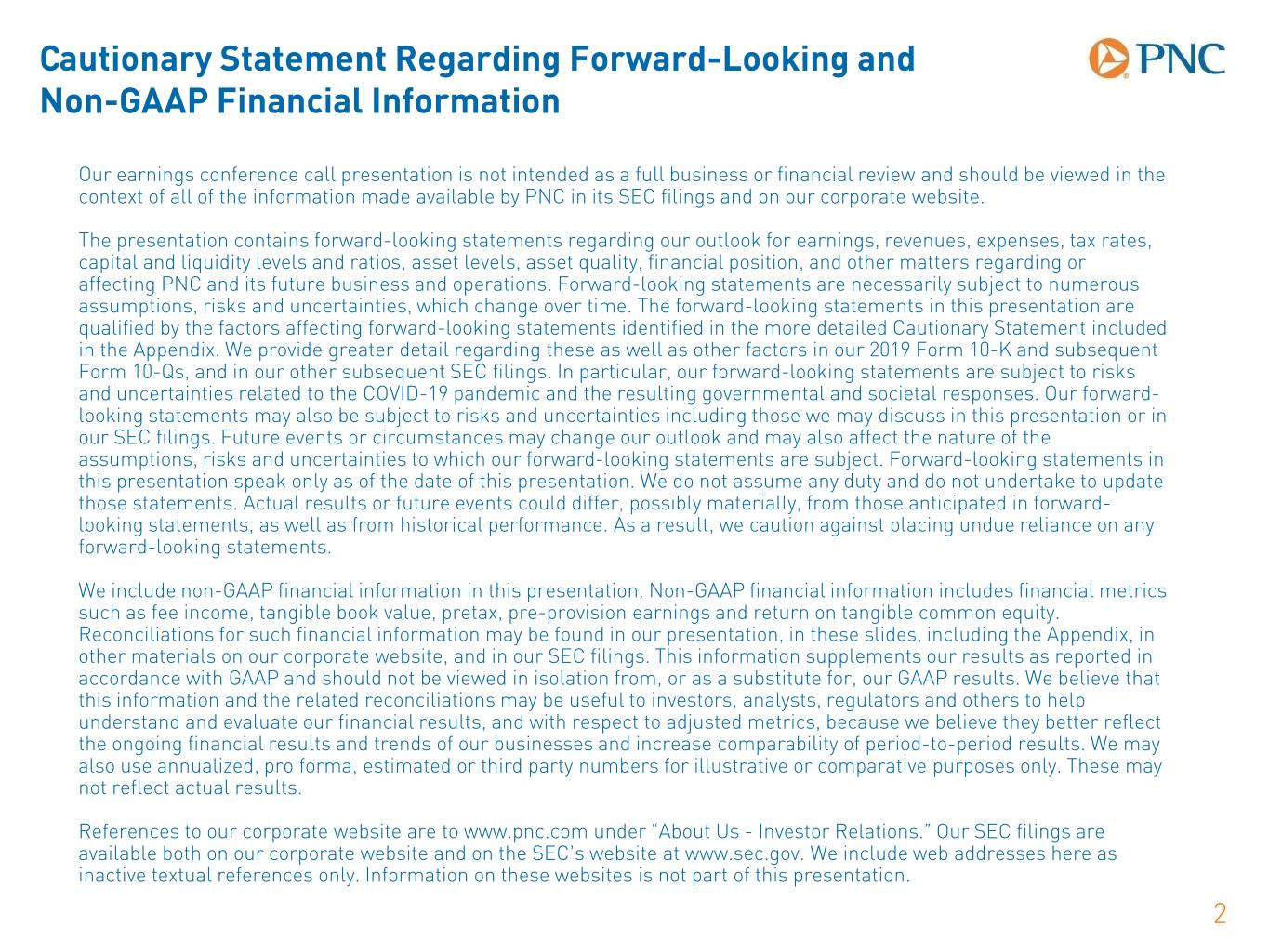 Cautionary Statement Regarding Forward-Looking and Non-GAAP Financial Information

PNC

Our earnings conference call presentation is not intended as a full business or financial review and should be viewed in the context of all of the information made available by PNC in its SEC filings and on our corporate website.

The presentation contains forward-looking statements regarding our outlook for earnings, revenues, expenses, tax rates, capital and liquidity levels and ratios, asset levels, asset quality, financial position, and other matters regarding or affecting PNC and its future business and operations. Forward-looking statements are necessarily subject to numerous assumptions, risks and uncertainties, which change over time. The forward-looking statements in this presentation are qualified by the factors affecting forward-looking statements identified in the more detailed Cautionary Statement included in the Appendix. We provide greater detail regarding these as well as other factors in our 2019 Form 10-K and subsequent Form 10-Qs, and in our other subsequent SEC filings. In particular, our forward-looking statements are subject to risks and uncertainties related to the COVID-19 pandemic and the resulting governmental and societal responses. Our forward-looking statements may also be subject to risks and uncertainties including those we may discuss in this presentation or in our SEC filings. Future events or circumstances may change our outlook and may also affect the nature of the assumptions, risks and uncertainties to which our forward-looking statements are subject. Forward-looking statements in this presentation speak only as of the date of this presentation. We do not assume any duty and do not undertake to update those statements. Actual results or future events could differ, possibly materially, from those anticipated in forward-looking statements, as well as from historical performance. As a result, we caution against placing undue reliance on any forward-looking statements.

We include non-GAAP financial information in this presentation. Non-GAAP financial information includes financial metrics such as fee income, tangible book value, pretax, pre-provision earnings and return on tangible common equity. Reconciliations for such financial information may be found in our presentation, in these slides, including the Appendix, in other materials on our corporate website, and in our SEC filings. This information supplements our results as reported in accordance with GAAP and should not be viewed in isolation from, or as a substitute for, our GAAP results. We believe that this information and the related reconciliations may be useful to investors, analysts, regulators and others to help understand and evaluate our financial results, and with respect to adjusted metrics, because we believe they better reflect the ongoing financial results and trends of our businesses and increase comparability of period-to-period results. We may also use annualized, pro forma, estimated or third party numbers for illustrative or comparative purposes only. These may not reflect actual results.

References to our corporate website are to www.pnc.com under “About Us - Investor Relations.” Our SEC filings are available both on our corporate website and on the SEC’s website at www.sec.gov. We include web addresses here as inactive textual references only. Information on these websites is not part of this presentation.

2